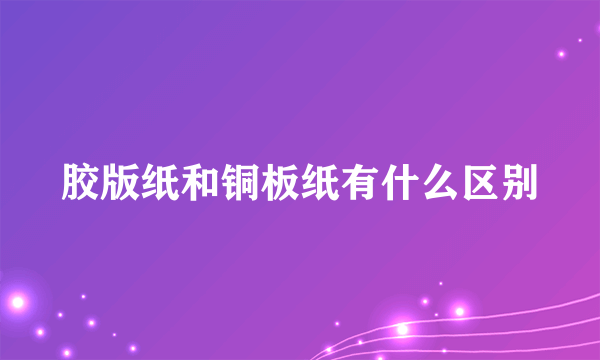 胶版纸和铜板纸有什么区别